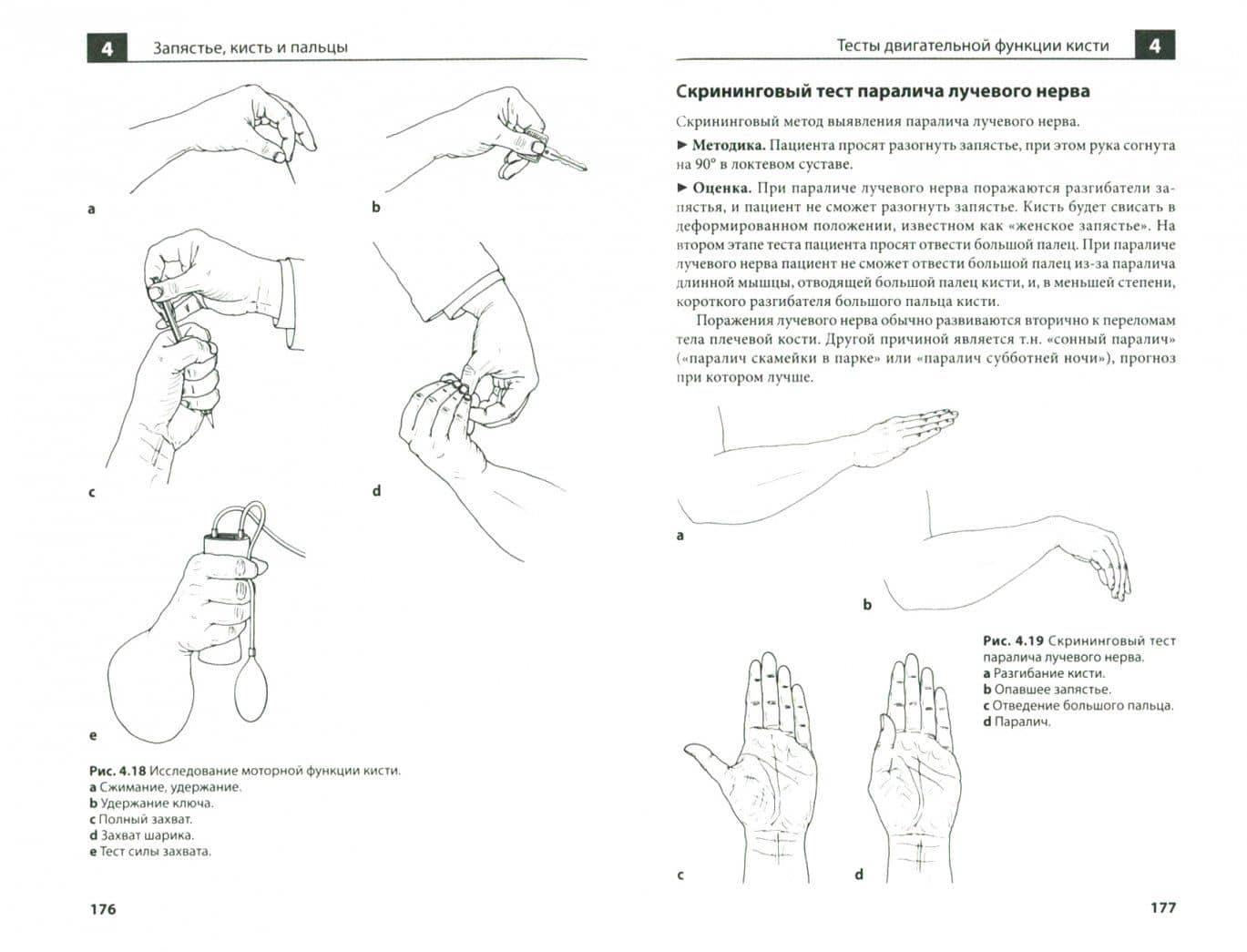 4 Запястье, кисть и пальцы

a

b

c

d

e

Рис. 4.18 Исследование моторной функции кисти.
a Сжимание, удержание.
b Удержание ключа.
c Полный захват.
d Захват шарика.
e Тест силы захвата.

176

Тесты двигательной функции кисти 4

Скрининговый тест паралича лучевого нерва

Скрининговый метод выявления паралича лучевого нерва.

► Методика. Пациента просят разогнуть запястье, при этом рука согнута на 90° в локтевом суставе.

► Оценка. При параличе лучевого нерва поражаются разгибатели запястья, и пациент не сможет разогнуть запястье. Кисть будет свисать в деформированном положении, известном как «женское запястье». На втором этапе теста пациента просят отвести большой палец. При параличе лучевого нерва пациент не сможет отвести большой палец из-за паралича длинной мышцы, отводящей большой палец кисти, и, в меньшей степени, короткого разгибателя большого пальца кисти.

Поражения лучевого нерва обычно развиваются вторично к переломам тела плечевой кости. Другой причиной является т.н. «сонный паралич» («паралич скамейки в парке» или «паралич субботней ночи»), прогноз при котором лучше.

a

b

Рис. 4.19 Скрининговый тест паралича лучевого нерва.
a Разгибание кисти.
b Опавшее запястье.
c Отведение большого пальца.
d Паралич.

c

d

177